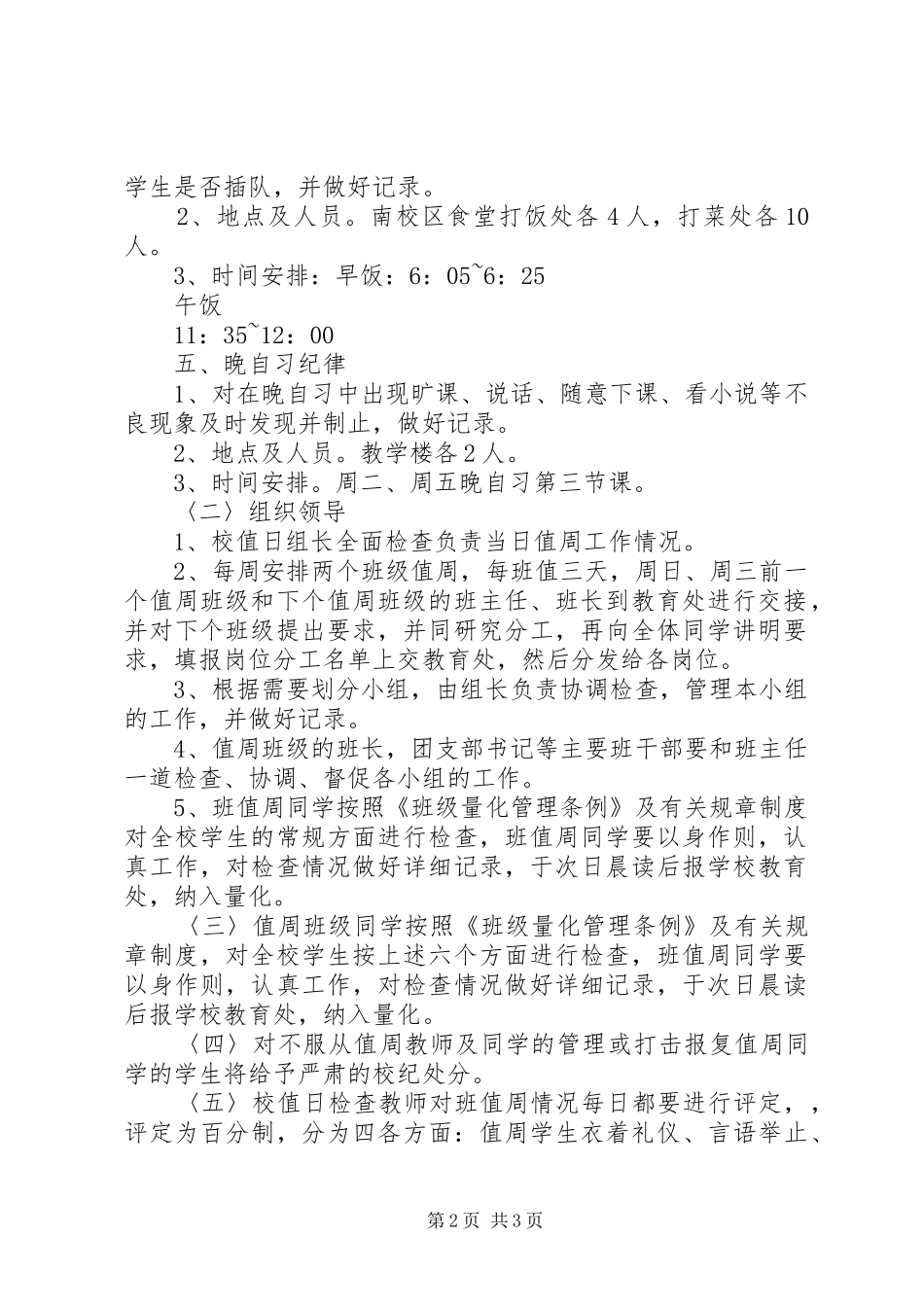 学生是否插队，并做好记录。

2、地点及人员。南校区食堂打饭处各4人，打菜处各10人。

3、时间安排：早饭：6：05~6：25

午饭

11：35~12：00

五、晚自习纪律

1、对在晚自习中出现旷课、说话、随意下课、看小说等不良现象及时发现并制止，做好记录。

2、地点及人员。教学楼各2人。

3、时间安排。周二、周五晚自习第三节课。

〈二〉组织领导

1、校值日组长全面检查负责当日值周工作情况。

2、每周安排两个班级值周，每班值三天，周日、周三前一个值周班级和下个值周班级的班主任、班长到教育处进行交接，并对下个班级提出要求，并同研究分工，再向全体同学讲明要求，填报岗位分工名单上交教育处，然后分发给各岗位。

3、根据需要划分小组，由组长负责协调检查，管理本小组的工作，并做好记录。

4、值周班级的班长，团支部书记等主要班干部要和班主任一道检查、协调、督促各小组的工作。

5、班值周同学按照《班级量化管理条例》及有关规章制度对全校学生的常规方面进行检查，班值周同学要以身作则，认真工作，对检查情况做好详细记录，于次日晨读后报学校教育处，纳入量化。

〈三〉值周班级同学按照《班级量化管理条例》及有关规章制度，对全校学生按上述六个方面进行检查，班值周同学要以身作则，认真工作，对检查情况做好详细记录，于次日晨读后报学校教育处，纳入量化。

〈四〉对不服从值周教师及同学的管理或打击报复值周同学的学生将给予严肃的校纪处分。

〈五〉校值日检查教师对班值周情况每日都要进行评定，，评定为百分制，分为四各方面：值周学生衣着礼仪、言语举止、

第2页 共3页